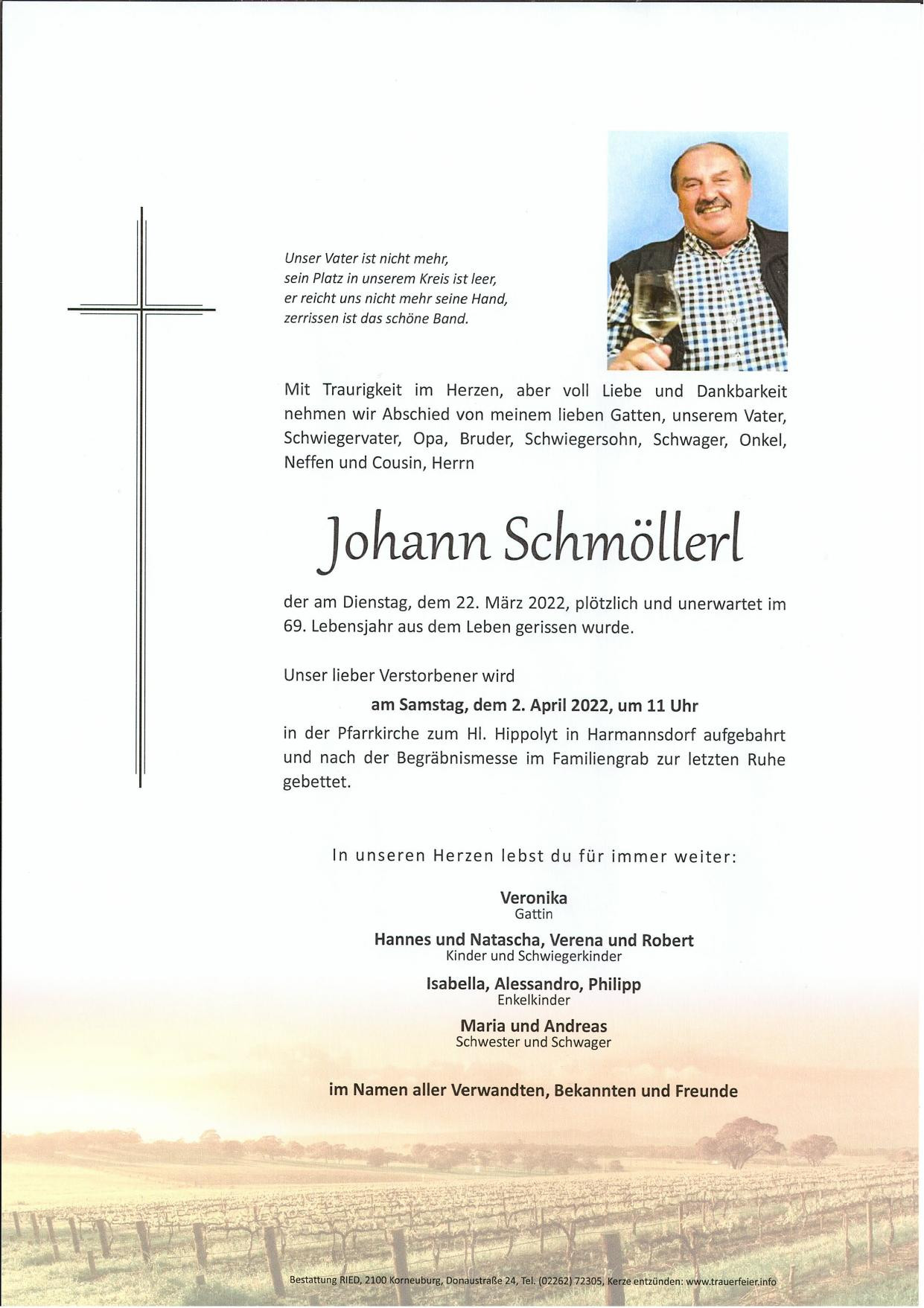 Unser Vater ist nicht mehr,
sein Platz in unserem Kreis ist leer,
er reicht uns nicht mehr seine Hand,
zerrissen ist das schöne Band.

Mit Traurigkeit im Herzen, aber voll Liebe und Dankbarkeit nehmen wir Abschied von meinem lieben Gatten, unserem Vater, Schwiegervater, Opa, Bruder, Schwiegersohn, Schwager, Onkel, Neffen und Cousin, Herrn

Johann Schmöllerl

der am Dienstag, dem 22. März 2022, plötzlich und unerwartet im 69. Lebensjahr aus dem Leben gerissen wurde.

Unser lieber Verstorbener wird

am Samstag, dem 2. April 2022, um 11 Uhr

in der Pfarrkirche zum Hl. Hippolyt in Harmannsdorf aufgebahrt und nach der Begräbnismesse im Familiengrab zur letzten Ruhe gebettet.

In unseren Herzen lebst du für immer weiter:

Veronika
Gattin

Hannes und Natascha, Verena und Robert
Kinder und Schwiegerkinder

Isabella, Alessandro, Philipp
Enkelkinder

Maria und Andreas
Schwester und Schwager

im Namen aller Verwandten, Bekannten und Freunde

Bestattung RIED, 2100 Korneuburg, Donaustraße 24, Tel. (02262) 72305, Kerze entzünden: www.trauerfeier.info